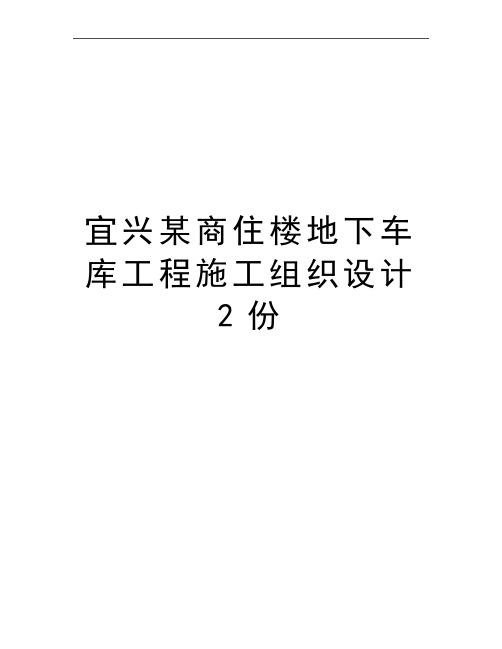 宜兴某商住楼地下车库工程施工组织设计 2 份